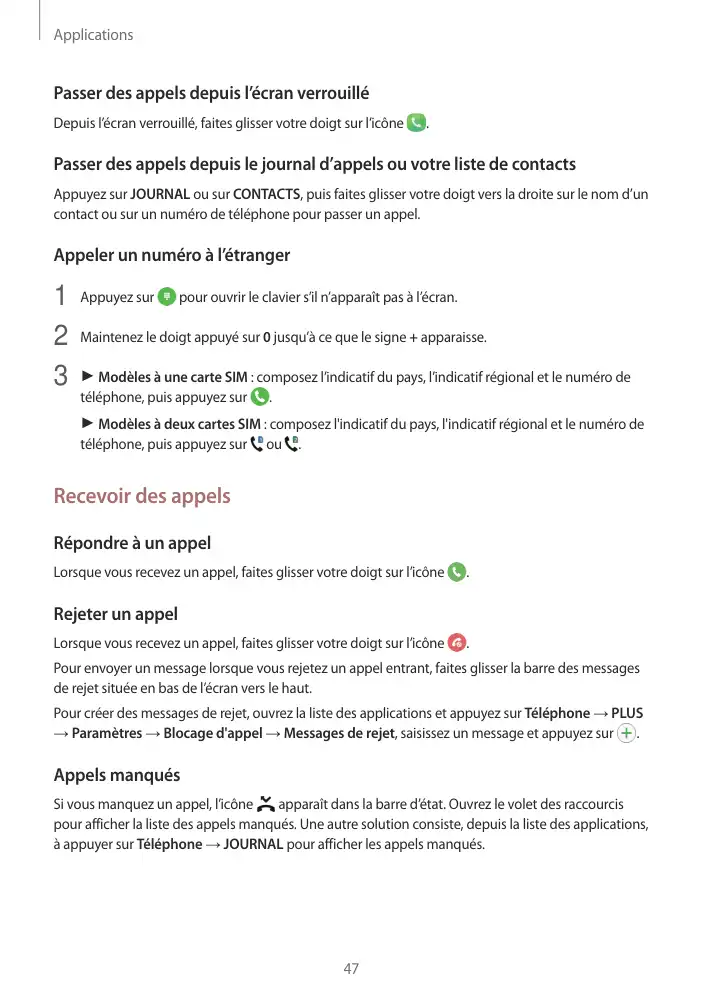 Applications

Passer des appels depuis l'écran verrouillé

Depuis l'écran verrouillé, faites glisser votre doigt sur l'icône .

Passer des appels depuis le journal d'appels ou votre liste de contacts

Appuyez sur JOURNAL ou sur CONTACTS, puis faites glisser votre doigt vers la droite sur le nom d'un contact ou sur un numéro de téléphone pour passer un appel.

Appeler un numéro à l'étranger

1 Appuyez sur  pour ouvrir le clavier s'il n'apparaît pas à l'écran.

2 Maintenez le doigt appuyé sur 0 jusqu'à ce que le signe + apparaisse.

3 ► Modèles à une carte SIM : composez l'indicatif du pays, l'indicatif régional et le numéro de téléphone, puis appuyez sur .

► Modèles à deux cartes SIM : composez l'indicatif du pays, l'indicatif régional et le numéro de téléphone, puis appuyez sur  ou .

Recevoir des appels

Répondre à un appel

Lorsque vous recevez un appel, faites glisser votre doigt sur l'icône .

Rejeter un appel

Lorsque vous recevez un appel, faites glisser votre doigt sur l'icône .

Pour envoyer un message lorsque vous rejetez un appel entrant, faites glisser la barre des messages de rejet située en bas de l'écran vers le haut.

Pour créer des messages de rejet, ouvrez la liste des applications et appuyez sur Téléphone → PLUS → Paramètres → Blocage d'appel → Messages de rejet, saisissez un message et appuyez sur .

Appels manqués

Si vous manquez un appel, l'icône  apparaît dans la barre d'état. Ouvrez le volet des raccourcis pour afficher la liste des appels manqués. Une autre solution consiste, depuis la liste des applications, à appuyer sur Téléphone → JOURNAL pour afficher les appels manqués.

47